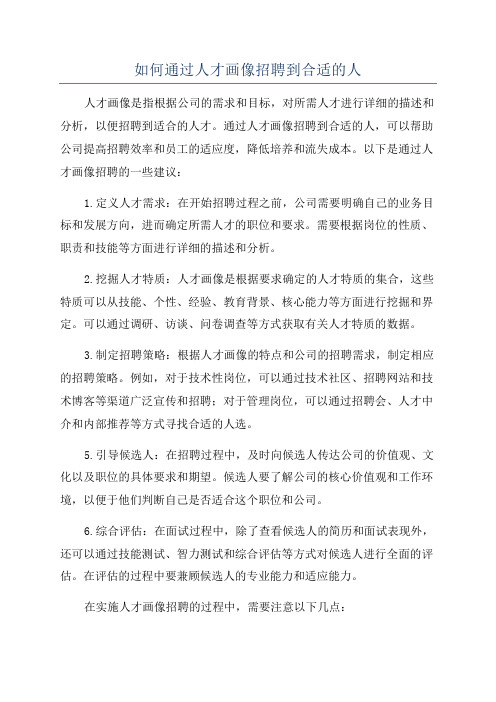 如何通过人才画像招聘到合适的人

人才画像是指根据公司的需求和目标，对所需人才进行详细的描述和分析，以便招聘到适合的人才。通过人才画像招聘到合适的人，可以帮助公司提高招聘效率和员工的适应度，降低培养和流失成本。以下是通过人才画像招聘的一些建议：

1.定义人才需求：在开始招聘过程之前，公司需要明确自己的业务目标和发展方向，进而确定所需人才的职位和要求。需要根据岗位的性质、职责和技能等方面进行详细的描述和分析。

2.挖掘人才特质：人才画像是根据要求确定的人才特质的集合，这些特质可以从技能、个性、经验、教育背景、核心能力等方面进行挖掘和界定。可以通过调研、访谈、问卷调查等方式获取有关人才特质的数据。

3.制定招聘策略：根据人才画像的特点和公司的招聘需求，制定相应的招聘策略。例如，对于技术性岗位，可以通过技术社区、招聘网站和技术博客等渠道广泛宣传和招聘；对于管理岗位，可以通过招聘会、人才中介和内部推荐等方式寻找合适的人选。

5.引导候选人：在招聘过程中，及时向候选人传达公司的价值观、文化以及职位的具体要求和期望。候选人要了解公司的核心价值观和工作环境，以便于他们判断自己是否适合这个职位和公司。

6.综合评估：在面试过程中，除了查看候选人的简历和面试表现外，还可以通过技能测试、智力测试和综合评估等方式对候选人进行全面的评估。在评估的过程中要兼顾候选人的专业能力和适应能力。

在实施人才画像招聘的过程中，需要注意以下几点：